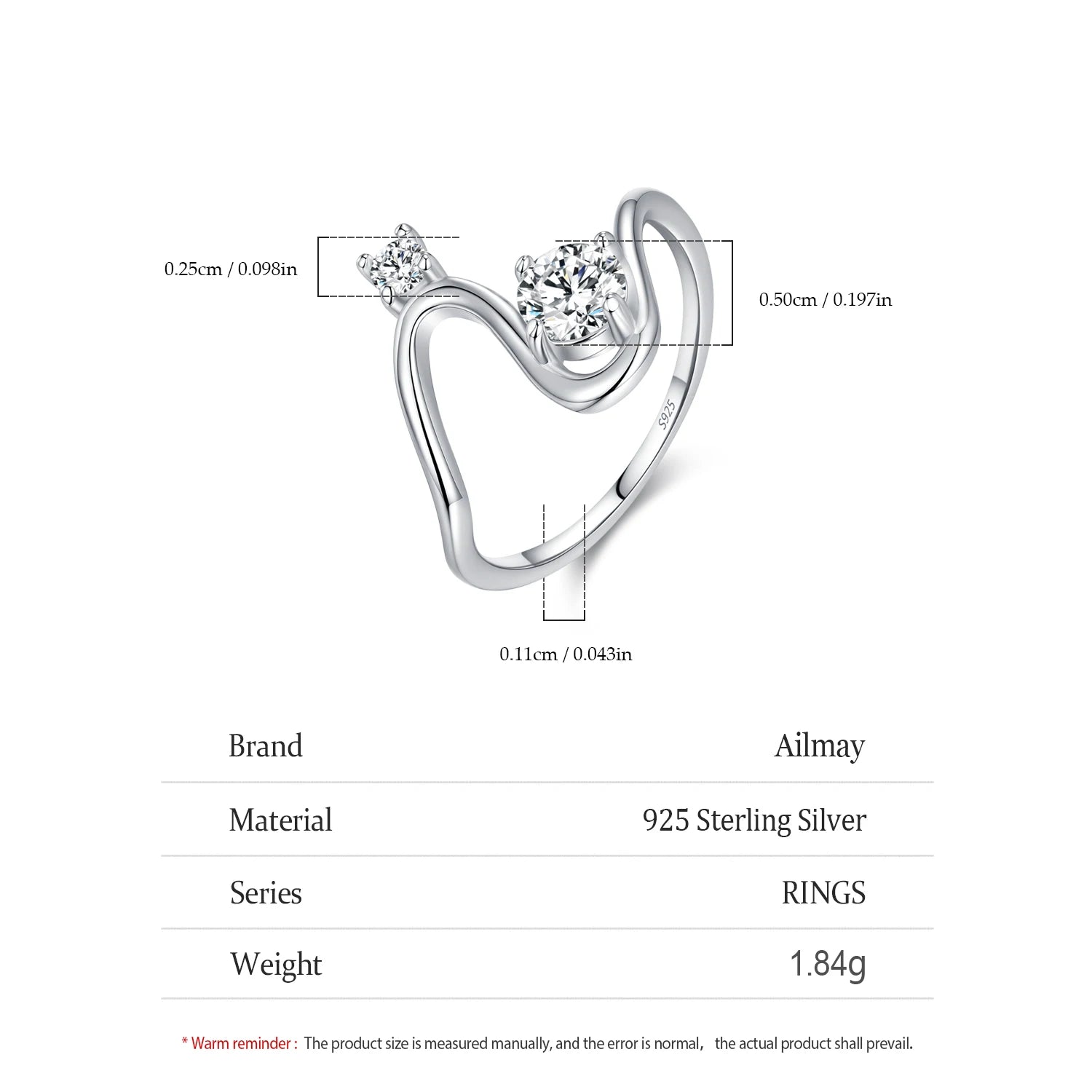 0.25cm / 0.098in

0.50cm / 0.197in

S925

0.11cm / 0.043in

| Brand | Ailmay |
|---|---|
| Material | 925 Sterling Silver |
| Series | RINGS |
| Weight | 1.84g |

* Warm reminder : The product size is measured manually, and the error is normal， the actual product shall prevail.